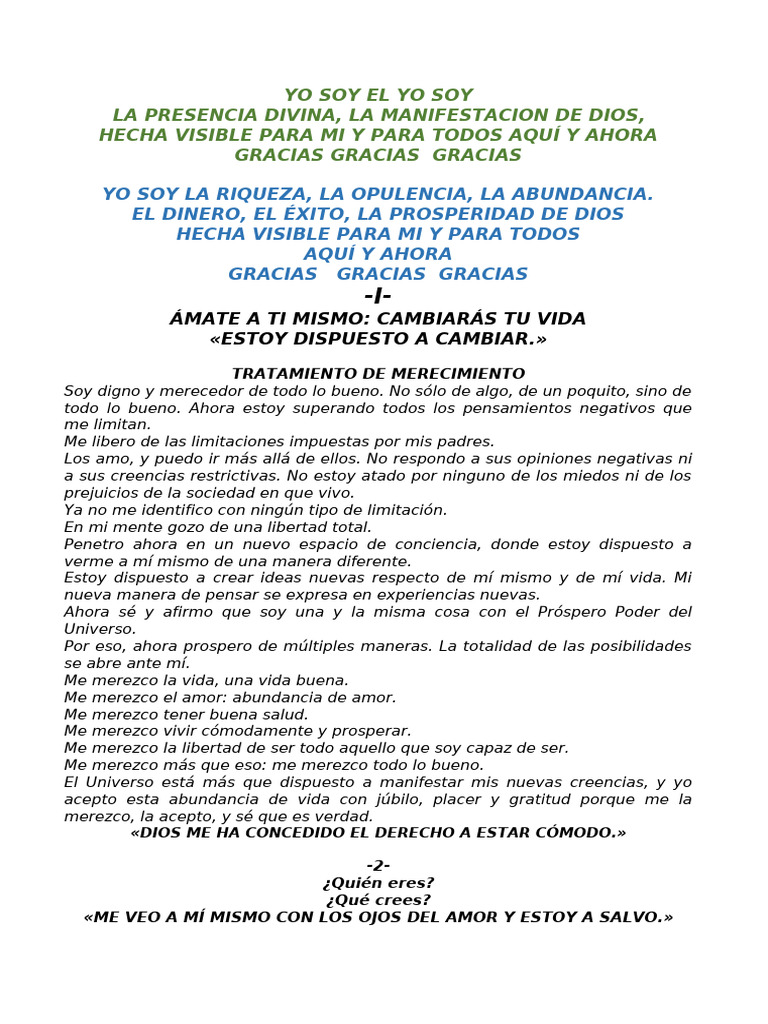 YO SOY EL YO SOY
LA PRESENCIA DIVINA, LA MANIFESTACION DE DIOS,
HECHA VISIBLE PARA MI Y PARA TODOS AQUÍ Y AHORA
GRACIAS GRACIAS GRACIAS

YO SOY LA RIQUEZA, LA OPULENCIA, LA ABUNDANCIA.
EL DINERO, EL ÉXITO, LA PROSPERIDAD DE DIOS
HECHA VISIBLE PARA MI Y PARA TODOS
AQUÍ Y AHORA
GRACIAS GRACIAS GRACIAS

-I-

ÁMATE A TI MISMO: CAMBIARÁS TU VIDA
«ESTOY DISPUESTO A CAMBIAR.»

TRATAMIENTO DE MERECIMIENTO

Soy digno y merecedor de todo lo bueno. No sólo de algo, de un poquito, sino de todo lo bueno. Ahora estoy superando todos los pensamientos negativos que me limitan.

Me libero de las limitaciones impuestas por mis padres.

Los amo, y puedo ir más allá de ellos. No respondo a sus opiniones negativas ni a sus creencias restrictivas. No estoy atado por ninguno de los miedos ni de los prejuicios de la sociedad en que vivo.

Ya no me identifico con ningún tipo de limitación.

En mi mente gozo de una libertad total.

Penetro ahora en un nuevo espacio de conciencia, donde estoy dispuesto a verme a mí mismo de una manera diferente.

Estoy dispuesto a crear ideas nuevas respecto de mí mismo y de mí vida. Mi nueva manera de pensar se expresa en experiencias nuevas.

Ahora sé y afirmo que soy una y la misma cosa con el Próspero Poder del Universo.

Por eso, ahora prospero de múltiples maneras. La totalidad de las posibilidades se abre ante mí.

Me merezco la vida, una vida buena.

Me merezco el amor: abundancia de amor.

Me merezco tener buena salud.

Me merezco vivir cómodamente y prosperar.

Me merezco la libertad de ser todo aquello que soy capaz de ser.

Me merezco más que eso: me merezco todo lo bueno.

El Universo está más que dispuesto a manifestar mis nuevas creencias, y yo acepto esta abundancia de vida con júbilo, placer y gratitud porque me la merezco, la acepto, y sé que es verdad.

«DIOS ME HA CONCEDIDO EL DERECHO A ESTAR CÓMODO.»

-2-
¿Quién eres?
¿Qué crees?
«ME VEO A MÍ MISMO CON LOS OJOS DEL AMOR Y ESTOY A SALVO.»